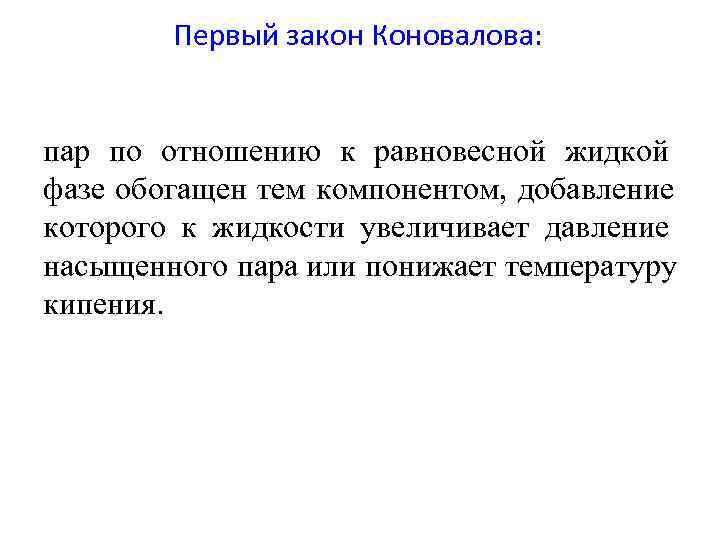 Первый закон Коновалова:

пар по отношению к равновесной жидкой фазе обогащен тем компонентом, добавление которого к жидкости увеличивает давление насыщенного пара или понижает температуру кипения.